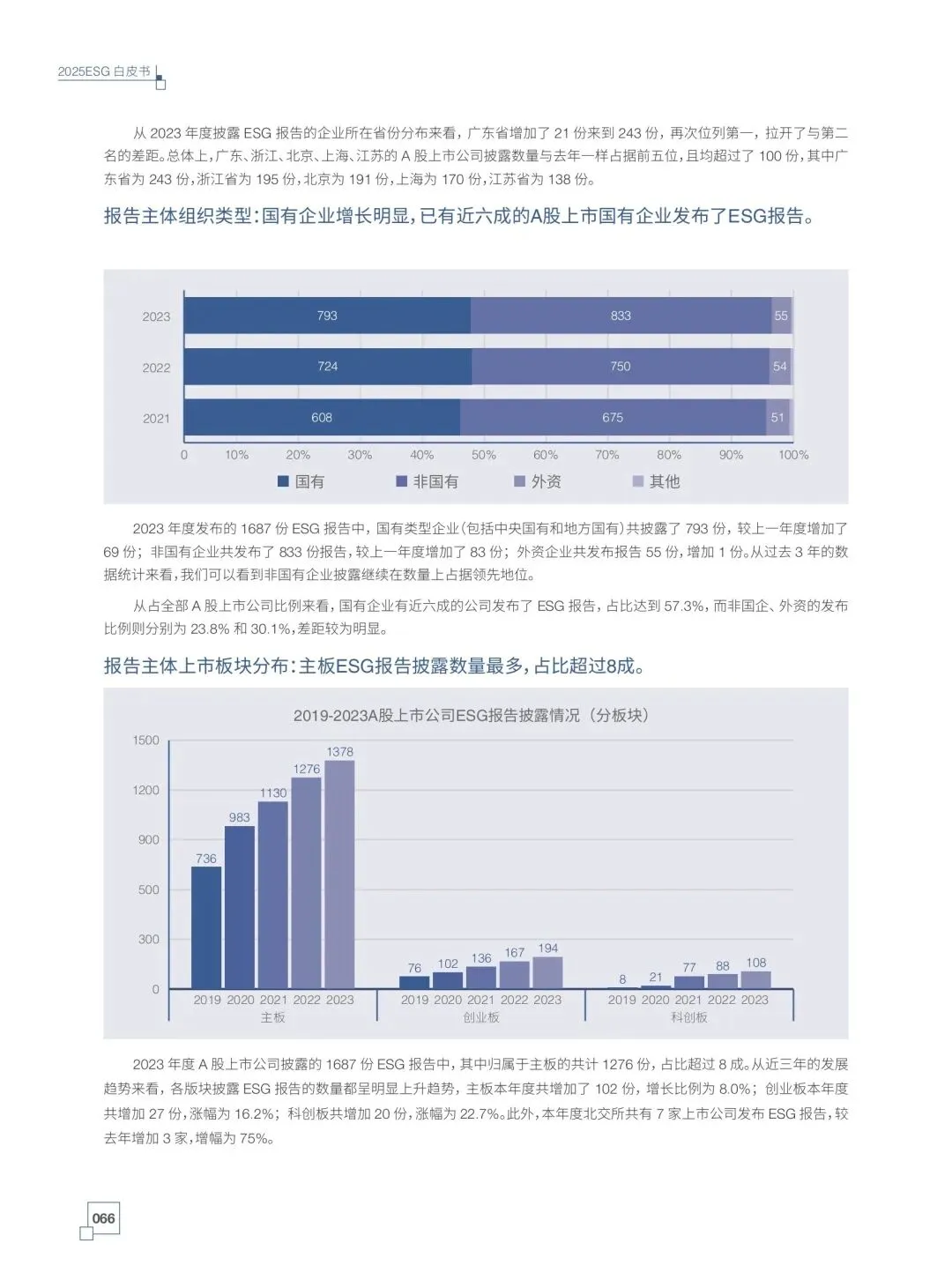 2025ESG 白皮书

从 2023 年度披露 ESG 报告的企业所在省份分布来看，广东省增加了 21 份来到 243 份，再次位列第一，拉开了与第二名的差距。总体上，广东、浙江、北京、上海、江苏的 A 股上市公司披露数量与去年一样占据前五位，且均超过了 100 份，其中广东省为 243 份，浙江省为 195 份，北京为 191 份，上海为 170 份，江苏省为 138 份。

报告主体组织类型：国有企业增长明显，已有近六成的A股上市国有企业发布了ESG报告。

2023
793
833
55
2022
724
750
54
2021
608
675
51
0
10%
20%
30%
40%
50%
60%
70%
80%
90%
100%
国有
非国有
外资
其他

2023 年度发布的 1687 份 ESG 报告中，国有类型企业（包括中央国有和地方国有）共披露了 793 份，较上一年度增加了 69 份；非国有企业共发布了 833 份报告，较上一年度增加了 83 份；外资企业共发布报告 55 份，增加 1 份。从过去 3 年的数据统计来看，我们可以看到非国有企业披露继续在数量上占据领先地位。

从占全部 A 股上市公司比例来看，国有企业有近六成的公司发布了 ESG 报告，占比达到 57.3%，而非国企、外资的发布比例则分别为 23.8% 和 30.1%，差距较为明显。

报告主体上市板块分布：主板ESG报告披露数量最多，占比超过8成。

2019-2023A股上市公司ESG报告披露情况（分板块）
1500
1200
900
500
300
0
736
983
1130
1276
1378
76
102
136
167
194
8
21
77
88
108
2019 2020 2021 2022 2023
主板
2019 2020 2021 2022 2023
创业板
2019 2020 2021 2022 2023
科创板

2023 年度 A 股上市公司披露的 1687 份 ESG 报告中，其中归属于主板的共计 1276 份，占比超过 8 成。从近三年的发展趋势来看，各版块披露 ESG 报告的数量都呈明显上升趋势，主板本年度共增加了 102 份，增长比例为 8.0%；创业板本年度共增加 27 份，涨幅为 16.2%；科创板共增加 20 份，涨幅为 22.7%。此外，本年度北交所共有 7 家上市公司发布 ESG 报告，较去年增加 3 家，增幅为 75%。

066